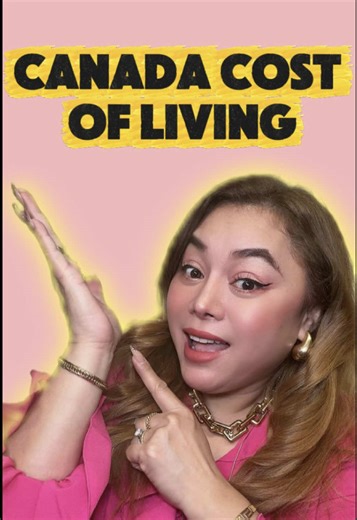 CANADA COST OF LIVING